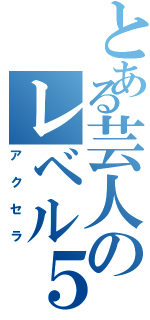 とある芸人のレベル5
アクセラ